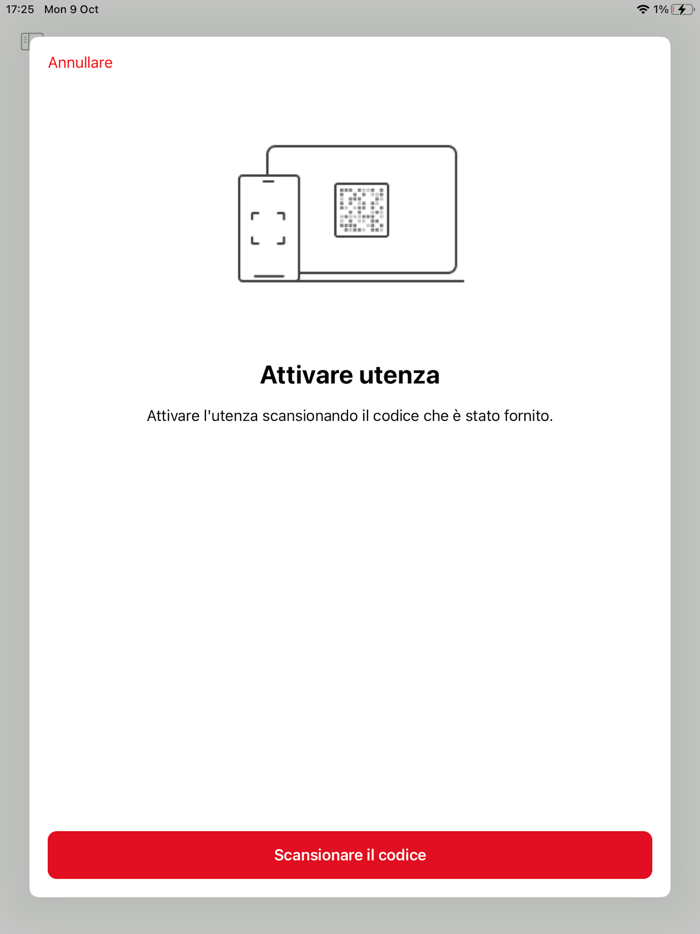 17:25 Mon 9 Oct

1%

Annullare

Attivare utenza

Attivare l'utenza scansionando il codice che è stato fornito.

Scansionare il codice